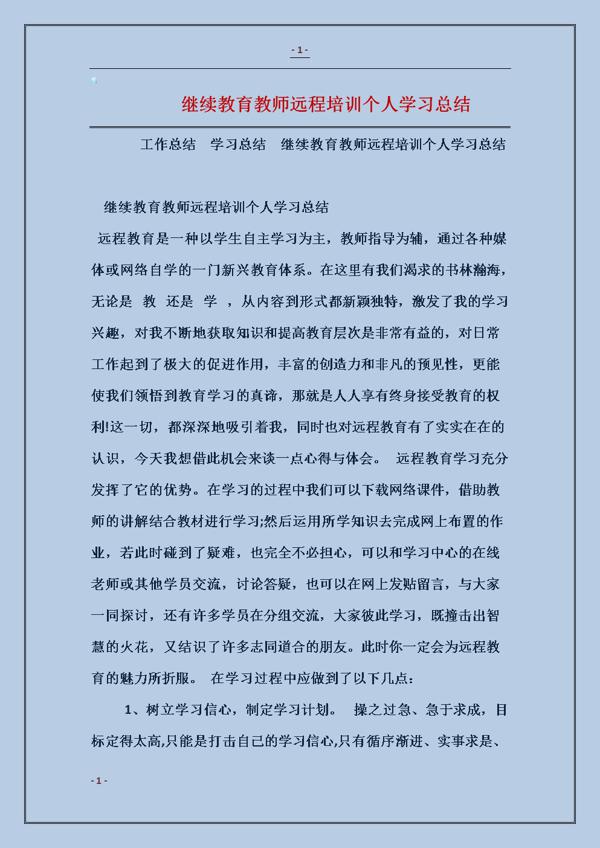 - 1 -

继续教育教师远程培训个人学习总结

工作总结 学习总结 继续教育教师远程培训个人学习总结

继续教育教师远程培训个人学习总结

远程教育是一种以学生自主学习为主，教师指导为辅，通过各种媒体或网络自学的一门新兴教育体系。在这里有我们渴求的书林瀚海，无论是 教 还是 学 ，从内容到形式都新颖独特，激发了我的学习兴趣，对我不断地获取知识和提高教育层次是非常有益的，对日常工作起到了极大的促进作用，丰富的创造力和非凡的预见性，更能使我们领悟到教育学习的真谛，那就是人人享有终身接受教育的权利!这一切，都深深地吸引着我，同时也对远程教育有了实实在在的认识，今天我想借此机会来谈一点心得与体会。 远程教育学习充分发挥了它的优势。在学习的过程中我们可以下载网络课件，借助教师的讲解结合教材进行学习;然后运用所学知识去完成网上布置的作业，若此时碰到了疑难，也完全不必担心，可以和学习中心的在线老师或其他学员交流，讨论答疑，也可以在网上发贴留言，与大家一同探讨，还有许多学员在分组交流，大家彼此学习，既撞击出智慧的火花，又结识了许多志同道合的朋友。此时你一定会为远程教育的魅力所折服。 在学习过程中应做到了以下几点：

1、树立学习信心，制定学习计划。 操之过急、急于求成，目标定得太高,只能是打击自己的学习信心,只有循序渐进、实事求是、

- 1 -